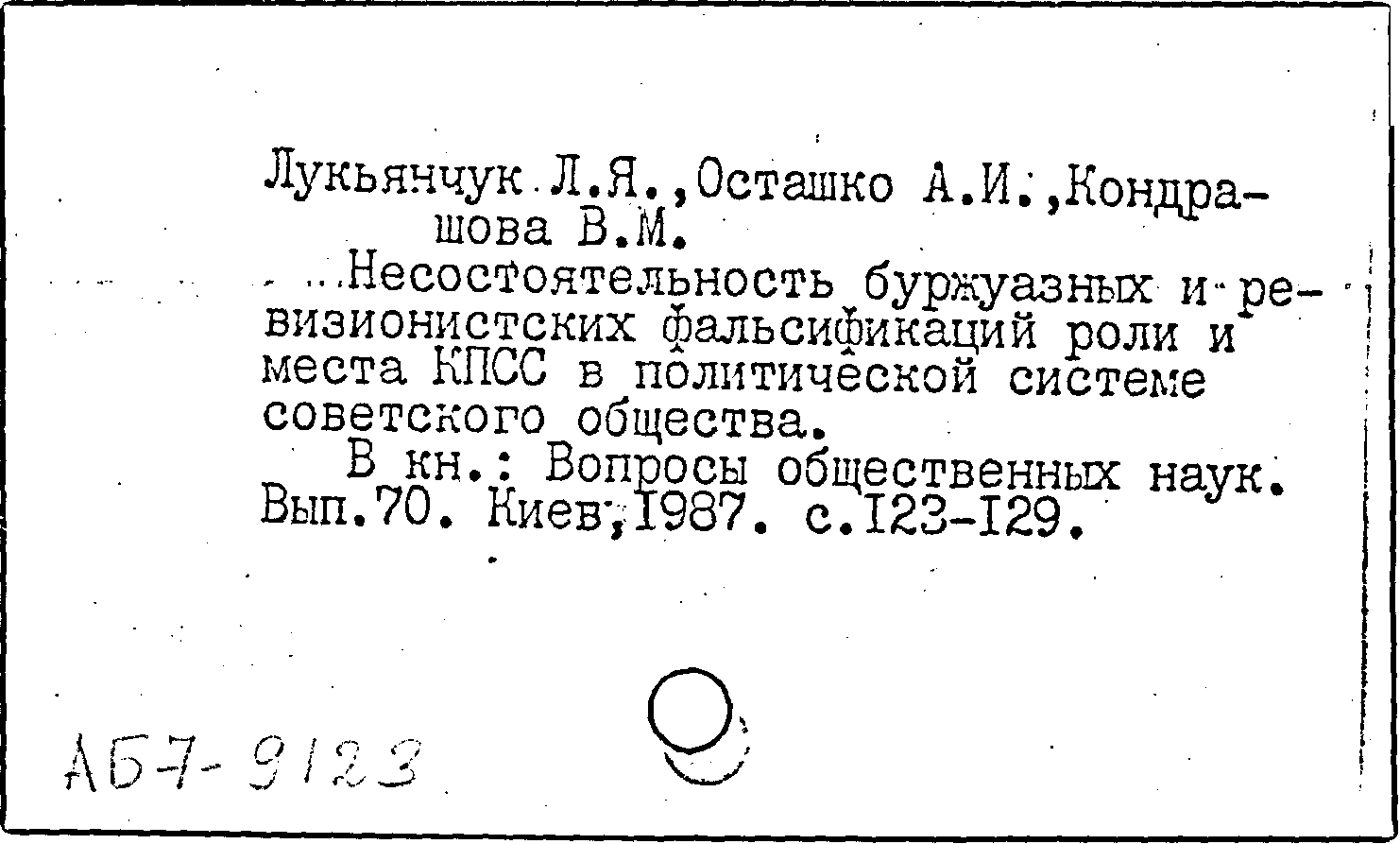 Лукьянчук Л.Я.,Осташко А.И.,Кондрашова В.М.

Несостоятельность буржуазных и ревизионистских фальсификаций роли и места КПСС в политической системе советского общества.

В кн.: Вопросы общественных наук. Вып.70. Киев,1987. с.123-129.

АБ7-9123